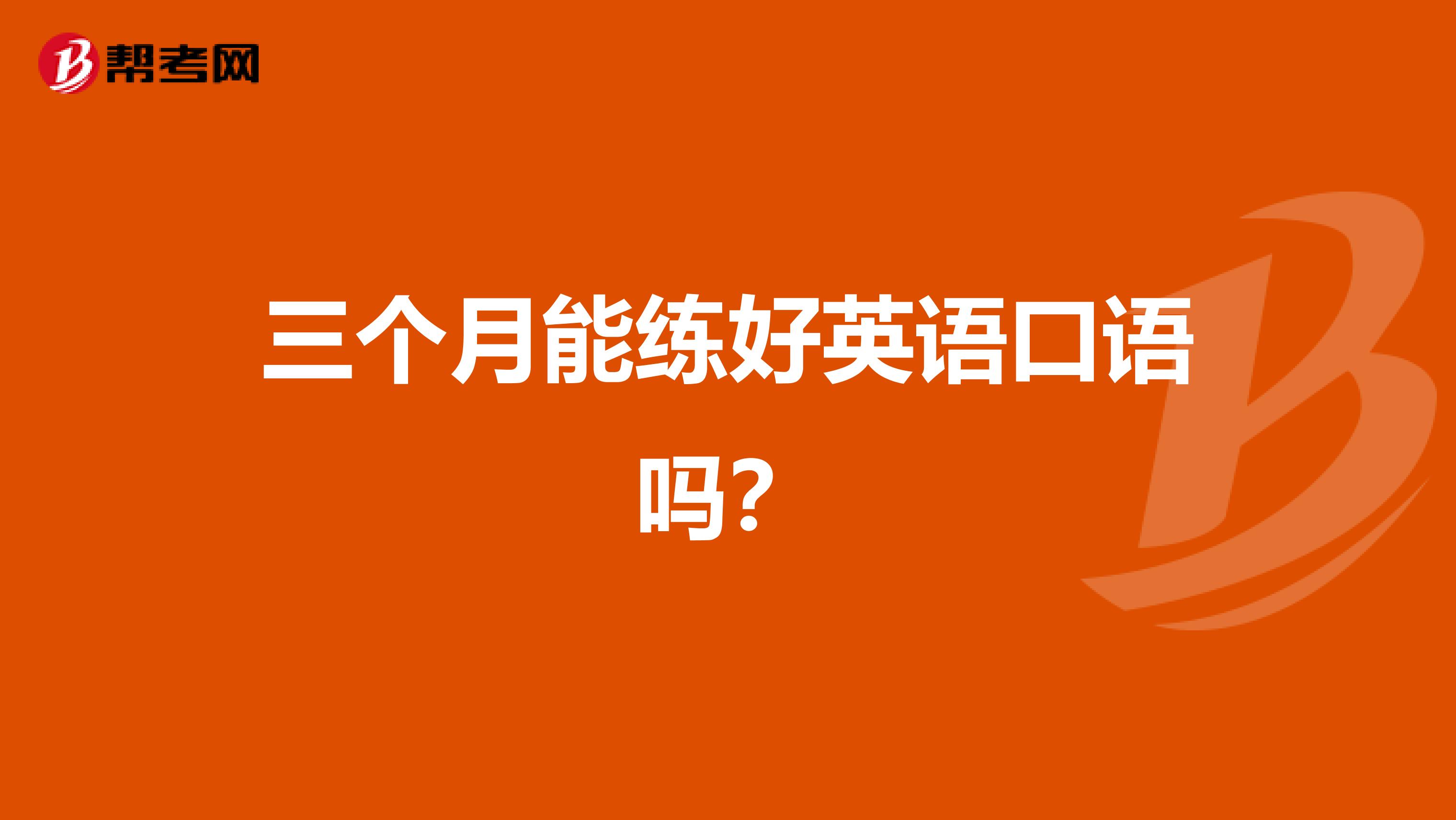 帮考网

三个月能练好英语口语吗？